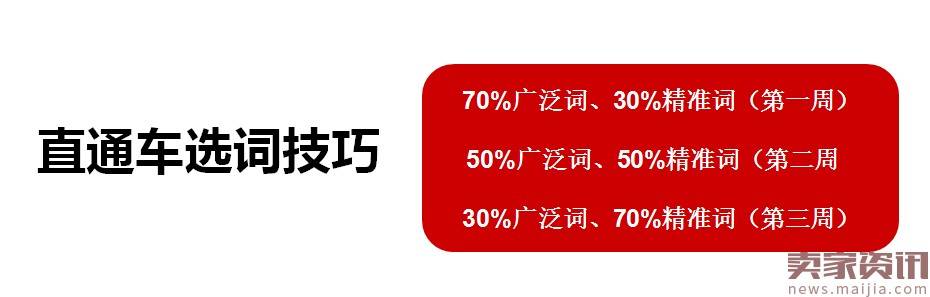 直通车选词技巧

70%广泛词、30%精准词（第一周）

50%广泛词、50%精准词（第二周

30%广泛词、70%精准词（第三周）

卖家资讯
news.maijia.com